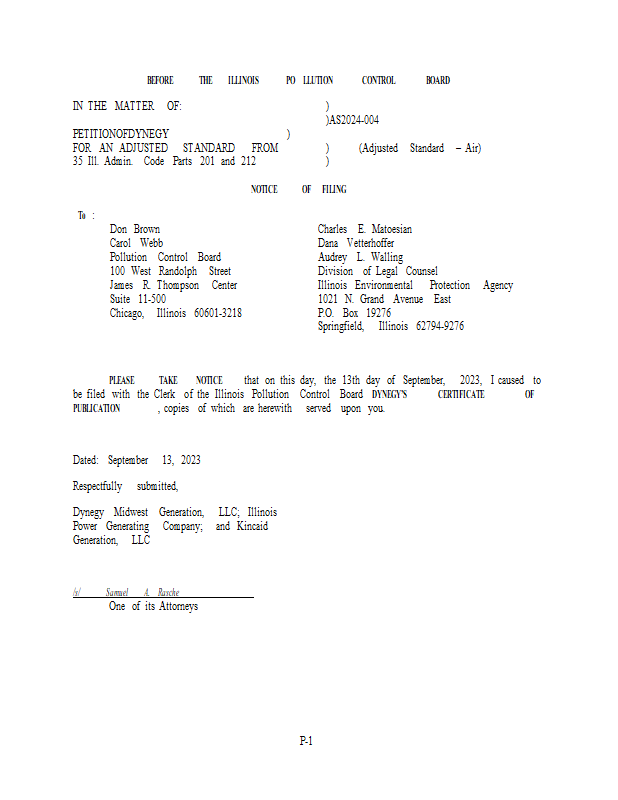 BEFORE THE ILLINOIS PO LLUTION CONTROL BOARD

IN THE MATTER OF: )
)AS2024-004
PETITIONOFDYNEGY )
FOR AN ADJUSTED STANDARD FROM ) (Adjusted Standard – Air)
35 Ill. Admin. Code Parts 201 and 212 )

NOTICE OF FILING

To :

Don Brown
Carol Webb
Pollution Control Board
100 West Randolph Street
James R. Thompson Center
Suite 11-500
Chicago, Illinois 60601-3218

Charles E. Matoesian
Dana Vetterhoffer
Audrey L. Walling
Division of Legal Counsel
Illinois Environmental Protection Agency
1021 N. Grand Avenue East
P.O. Box 19276
Springfield, Illinois 62794-9276

PLEASE TAKE NOTICE that on this day, the 13th day of September, 2023, I caused to be filed with the Clerk of the Illinois Pollution Control Board DYNEGY'S CERTIFICATE OF PUBLICATION , copies of which are herewith served upon you.

Dated: September 13, 2023

Respectfully submitted,

Dynegy Midwest Generation, LLC; Illinois Power Generating Company; and Kincaid Generation, LLC

/s/ Samuel A. Rasche
One of its Attorneys

P-1